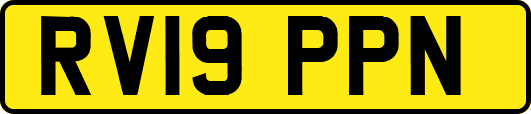 RV19 PPN